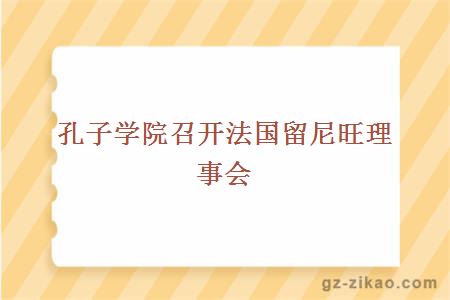 孔子学院召开法国留尼旺理事会

gz-zikao.com